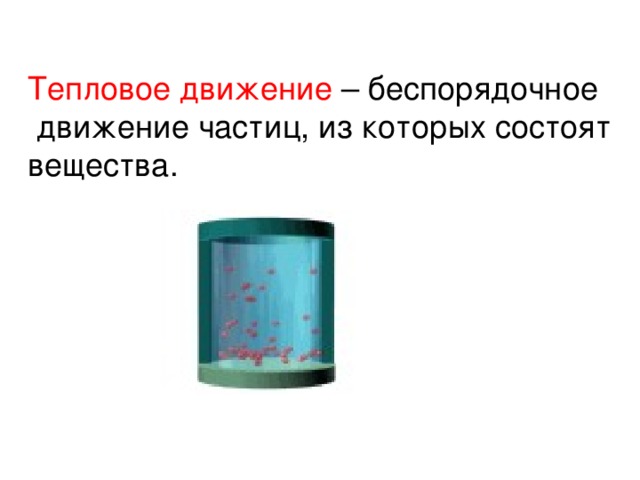 Тепловое движение – беспорядочное движение частиц, из которых состоят вещества.